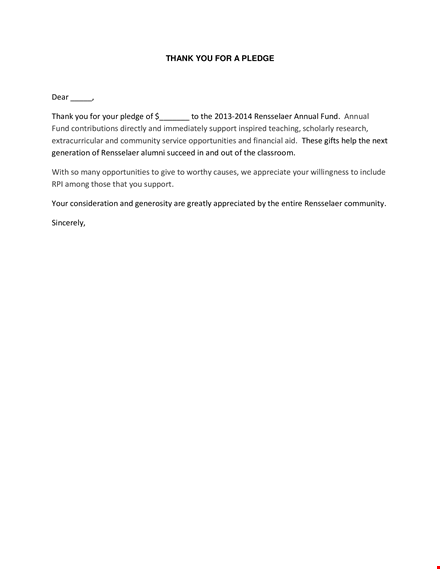 THANK YOU FOR A PLEDGE

Dear _____,

Thank you for your pledge of $_______ to the 2013-2014 Rensselaer Annual Fund. Annual Fund contributions directly and immediately support inspired teaching, scholarly research, extracurricular and community service opportunities and financial aid. These gifts help the next generation of Rensselaer alumni succeed in and out of the classroom.

With so many opportunities to give to worthy causes, we appreciate your willingness to include RPI among those that you support.

Your consideration and generosity are greatly appreciated by the entire Rensselaer community.

Sincerely,